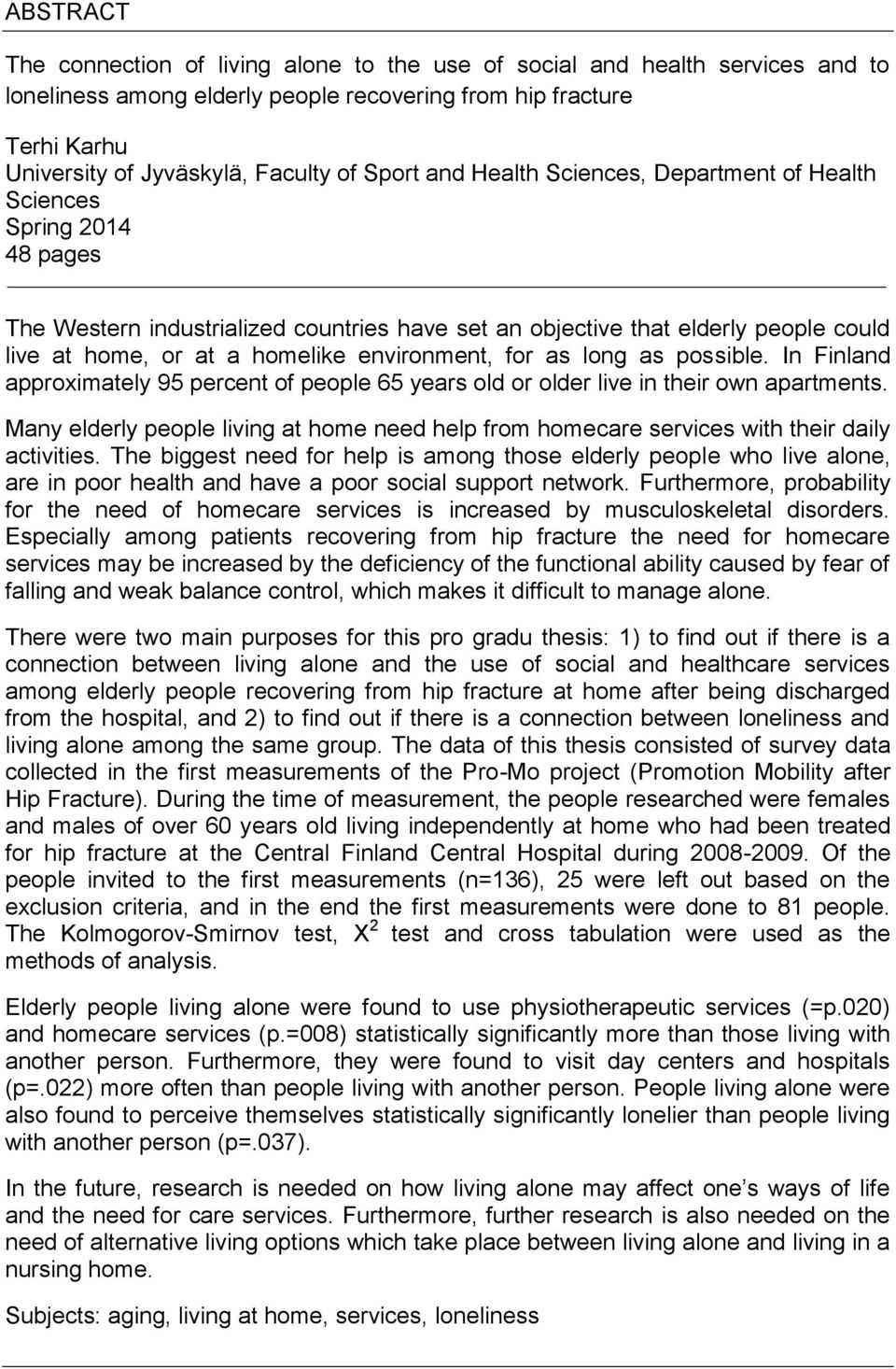 ABSTRACT

The connection of living alone to the use of social and health services and to loneliness among elderly people recovering from hip fracture

Terhi Karhu
University of Jyväskylä, Faculty of Sport and Health Sciences, Department of Health Sciences
Spring 2014
48 pages

The Western industrialized countries have set an objective that elderly people could live at home, or at a homelike environment, for as long as possible. In Finland approximately 95 percent of people 65 years old or older live in their own apartments.

Many elderly people living at home need help from homecare services with their daily activities. The biggest need for help is among those elderly people who live alone, are in poor health and have a poor social support network. Furthermore, probability for the need of homecare services is increased by musculoskeletal disorders. Especially among patients recovering from hip fracture the need for homecare services may be increased by the deficiency of the functional ability caused by fear of falling and weak balance control, which makes it difficult to manage alone.

There were two main purposes for this pro gradu thesis: 1) to find out if there is a connection between living alone and the use of social and healthcare services among elderly people recovering from hip fracture at home after being discharged from the hospital, and 2) to find out if there is a connection between loneliness and living alone among the same group. The data of this thesis consisted of survey data collected in the first measurements of the Pro-Mo project (Promotion Mobility after Hip Fracture). During the time of measurement, the people researched were females and males of over 60 years old living independently at home who had been treated for hip fracture at the Central Finland Central Hospital during 2008-2009. Of the people invited to the first measurements (n=136), 25 were left out based on the exclusion criteria, and in the end the first measurements were done to 81 people. The Kolmogorov-Smirnov test, $X^2$ test and cross tabulation were used as the methods of analysis.

Elderly people living alone were found to use physiotherapeutic services (=p.020) and homecare services (p.=008) statistically significantly more than those living with another person. Furthermore, they were found to visit day centers and hospitals (p=.022) more often than people living with another person. People living alone were also found to perceive themselves statistically significantly lonelier than people living with another person (p=.037).

In the future, research is needed on how living alone may affect one’s ways of life and the need for care services. Furthermore, further research is also needed on the need of alternative living options which take place between living alone and living in a nursing home.

Subjects: aging, living at home, services, loneliness